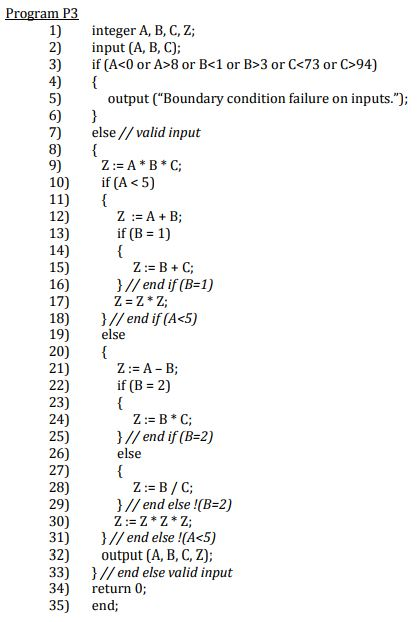 Program P3

1) integer A, B, C, Z;
2) input (A, B, C);
3) if (A<0 or A>8 or B<1 or B>3 or C<73 or C>94)
4) {
5) output ("Boundary condition failure on inputs.");
6) }
7) else // valid input
8) {
9) Z := A * B * C;
10) if (A < 5)
11) {
12) Z := A + B;
13) if (B = 1)
14) {
15) Z := B + C;
16) } // end if (B=1)
17) Z = Z * Z;
18) } // end if (A<5)
19) else
20) {
21) Z := A – B;
22) if (B = 2)
23) {
24) Z := B * C;
25) } // end if (B=2)
26) else
27) {
28) Z := B / C;
29) } // end else !(B=2)
30) Z := Z * Z * Z;
31) } // end else !(A<5)
32) output (A, B, C, Z);
33) } // end else valid input
34) return 0;
35) end;